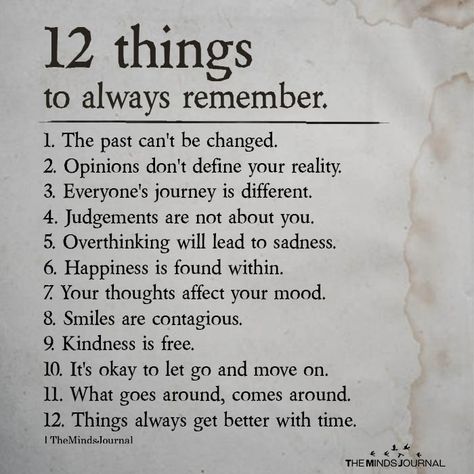 12 things
to always remember.

1. The past can't be changed.
2. Opinions don't define your reality.
3. Everyone's journey is different.
4. Judgements are not about you.
5. Overthinking will lead to sadness.
6. Happiness is found within.
7. Your thoughts affect your mood.
8. Smiles are contagious.
9. Kindness is free.
10. It's okay to let go and move on.
11. What goes around, comes around.
12. Things always get better with time.

| TheMindsJournal

THE MINDS JOURNAL